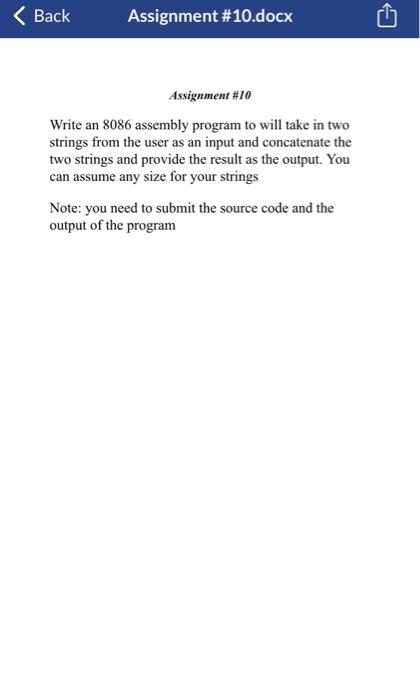 Back Assignment #10.docx

Assignment #10

Write an 8086 assembly program to will take in two strings from the user as an input and concatenate the two strings and provide the result as the output. You can assume any size for your strings

Note: you need to submit the source code and the output of the program